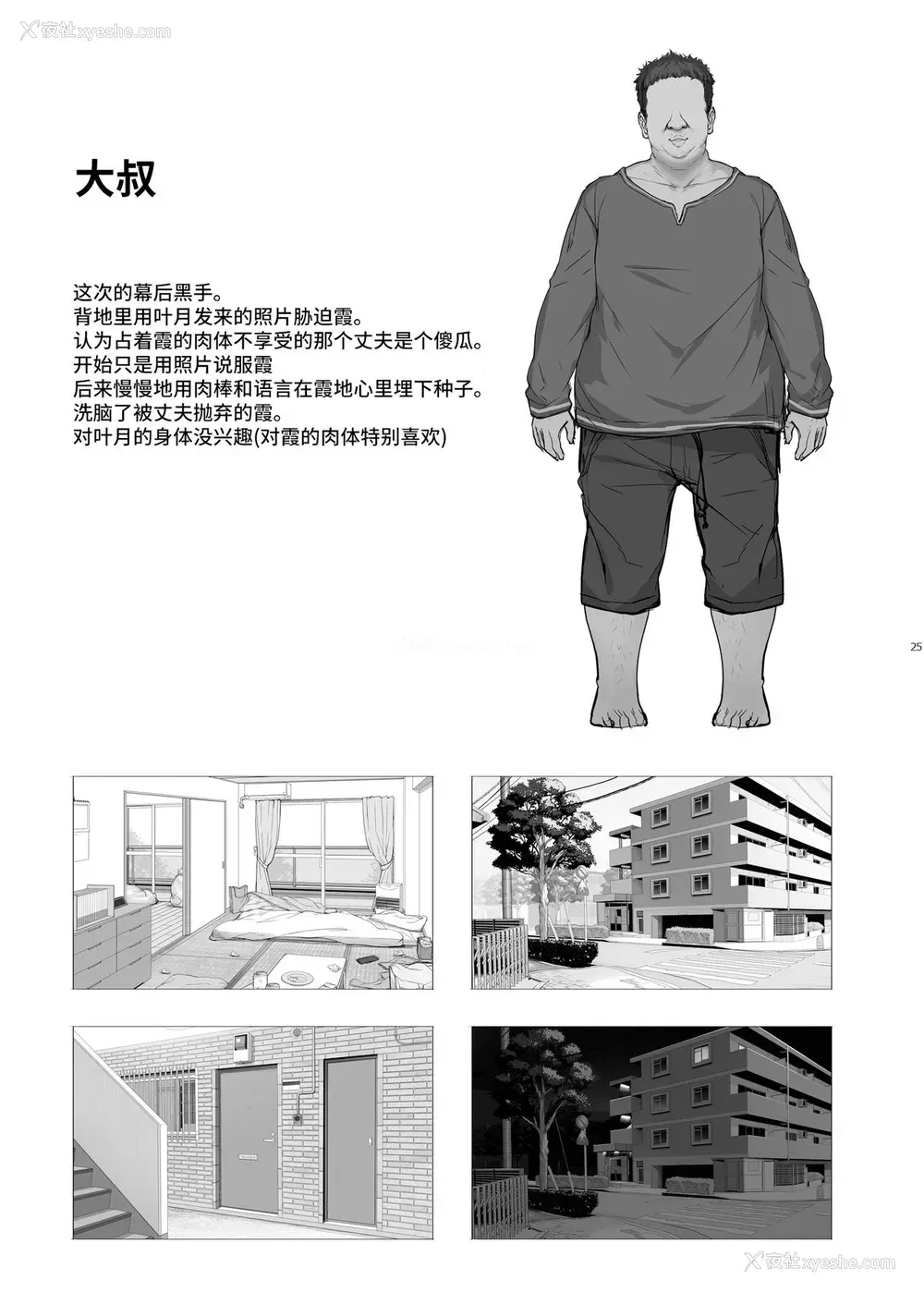 大叔

这次的幕后黑手。
背地里用叶月发来的照片胁迫霞。
认为占着霞的肉体不享受的那个丈夫是个傻瓜。
开始只是用照片说服霞
后来慢慢地用肉棒和语言在霞地心里埋下种子。
洗脑了被丈夫抛弃的霞。
对叶月的身体没兴趣(对霞的肉体特别喜欢)

25

夜社xyeshe.com